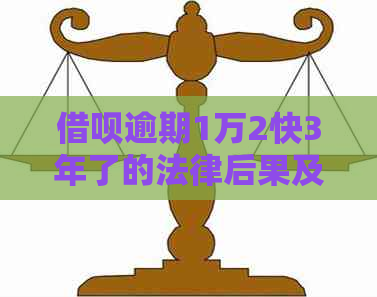 借呗逾期1万2快3年了的法律后果及